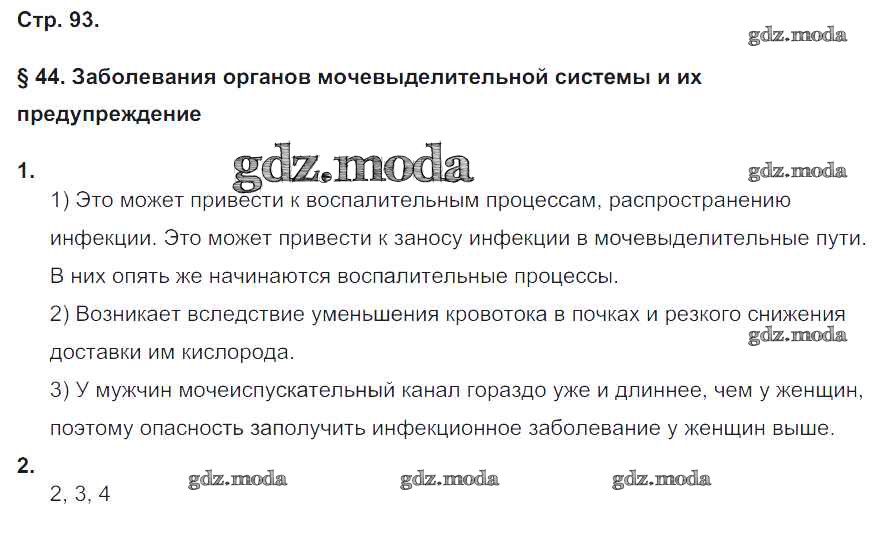 Стр. 93.

§ 44. Заболевания органов мочевыделительной системы и их предупреждение

1.

1) Это может привести к воспалительным процессам, распространению инфекции. Это может привести к заносу инфекции в мочевыделительные пути. В них опять же начинаются воспалительные процессы.

2) Возникает вследствие уменьшения кровотока в почках и резкого снижения доставки им кислорода.

3) У мужчин мочеиспускательный канал гораздо уже и длиннее, чем у женщин, поэтому опасность заполучить инфекционное заболевание у женщин выше.

2.

2, 3, 4

gdz.moda